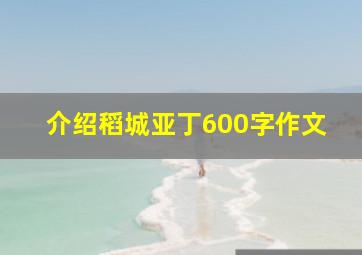 介绍稻城亚丁600字作文